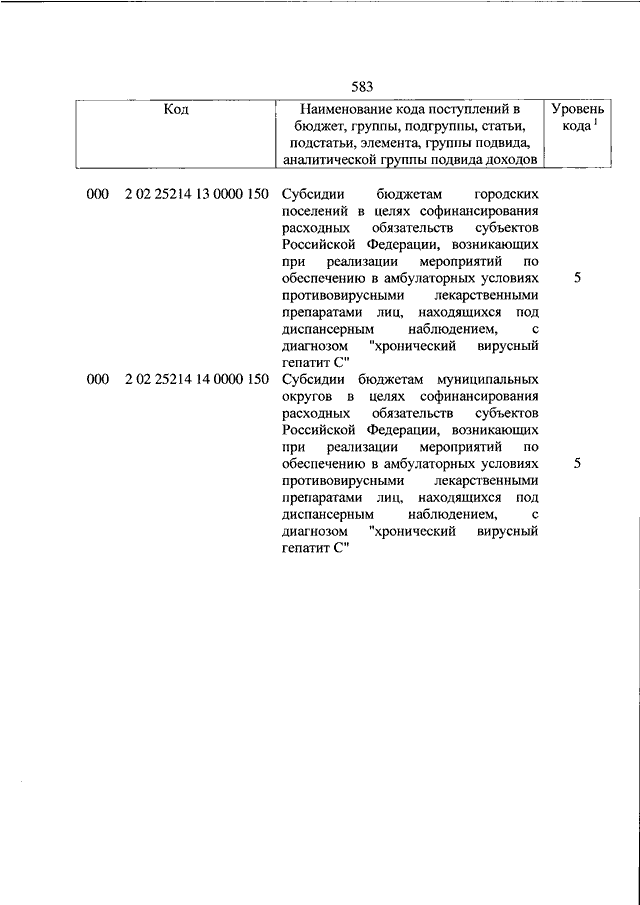 583

| Код | Наименование кода поступлений в бюджет, группы, подгруппы, статьи, подстатьи, элемента, группы подвида, аналитической группы подвида доходов | Уровень кода $^1$ |
|---|---|---|
| 000 2 02 25214 13 0000 150 | Субсидии бюджетам городских поселений в целях софинансирования расходных обязательств субъектов Российской Федерации, возникающих при реализации мероприятий по обеспечению в амбулаторных условиях противовирусными лекарственными препаратами лиц, находящихся под диспансерным наблюдением, с диагнозом "хронический вирусный гепатит С" | 5 |
| 000 2 02 25214 14 0000 150 | Субсидии бюджетам муниципальных округов в целях софинансирования расходных обязательств субъектов Российской Федерации, возникающих при реализации мероприятий по обеспечению в амбулаторных условиях противовирусными лекарственными препаратами лиц, находящихся под диспансерным наблюдением, с диагнозом "хронический вирусный гепатит С" | 5 |